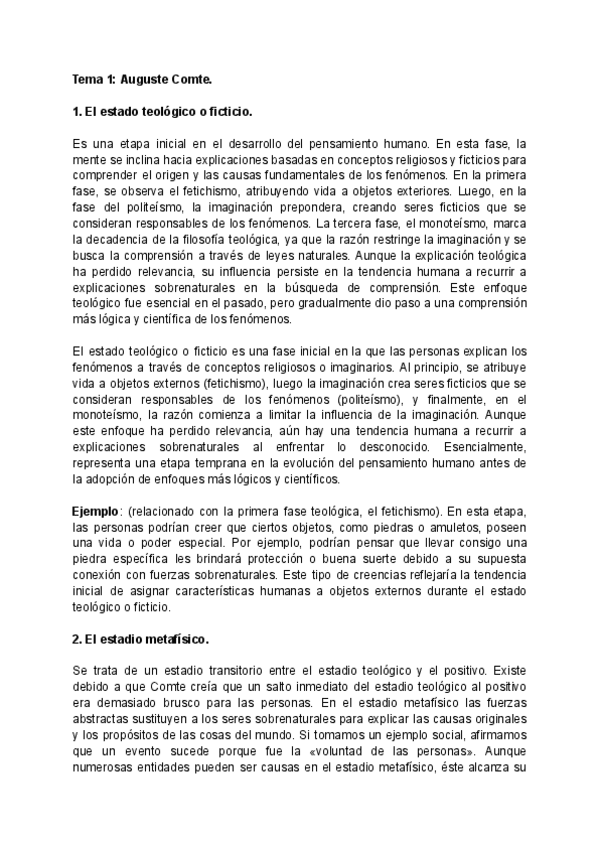 Tema 1: Auguste Comte.

1. El estado teológico o ficticio.

Es una etapa inicial en el desarrollo del pensamiento humano. En esta fase, la mente se inclina hacia explicaciones basadas en conceptos religiosos y ficticios para comprender el origen y las causas fundamentales de los fenómenos. En la primera fase, se observa el fetichismo, atribuyendo vida a objetos exteriores. Luego, en la fase del politeísmo, la imaginación prepondera, creando seres ficticios que se consideran responsables de los fenómenos. La tercera fase, el monoteísmo, marca la decadencia de la filosofía teológica, ya que la razón restringe la imaginación y se busca la comprensión a través de leyes naturales. Aunque la explicación teológica ha perdido relevancia, su influencia persiste en la tendencia humana a recurrir a explicaciones sobrenaturales en la búsqueda de comprensión. Este enfoque teológico fue esencial en el pasado, pero gradualmente dio paso a una comprensión más lógica y científica de los fenómenos.

El estado teológico o ficticio es una fase inicial en la que las personas explican los fenómenos a través de conceptos religiosos o imaginarios. Al principio, se atribuye vida a objetos externos (fetichismo), luego la imaginación crea seres ficticios que se consideran responsables de los fenómenos (politeísmo), y finalmente, en el monoteísmo, la razón comienza a limitar la influencia de la imaginación. Aunque este enfoque ha perdido relevancia, aún hay una tendencia humana a recurrir a explicaciones sobrenaturales al enfrentar lo desconocido. Esencialmente, representa una etapa temprana en la evolución del pensamiento humano antes de la adopción de enfoques más lógicos y científicos.

Ejemplo: (relacionado con la primera fase teológica, el fetichismo). En esta etapa, las personas podrían creer que ciertos objetos, como piedras o amuletos, poseen una vida o poder especial. Por ejemplo, podrían pensar que llevar consigo una piedra específica les brindará protección o buena suerte debido a su supuesta conexión con fuerzas sobrenaturales. Este tipo de creencias reflejaría la tendencia inicial de asignar características humanas a objetos externos durante el estado teológico o ficticio.

2. El estadio metafísico.

Se trata de un estadio transitorio entre el estadio teológico y el positivo. Existe debido a que Comte creía que un salto inmediato del estadio teológico al positivo era demasiado brusco para las personas. En el estadio metafísico las fuerzas abstractas sustituyen a los seres sobrenaturales para explicar las causas originales y los propósitos de las cosas del mundo. Si tomamos un ejemplo social, afirmamos que un evento sucede porque fue la «voluntad de las personas». Aunque numerosas entidades pueden ser causas en el estadio metafísico, éste alcanza su